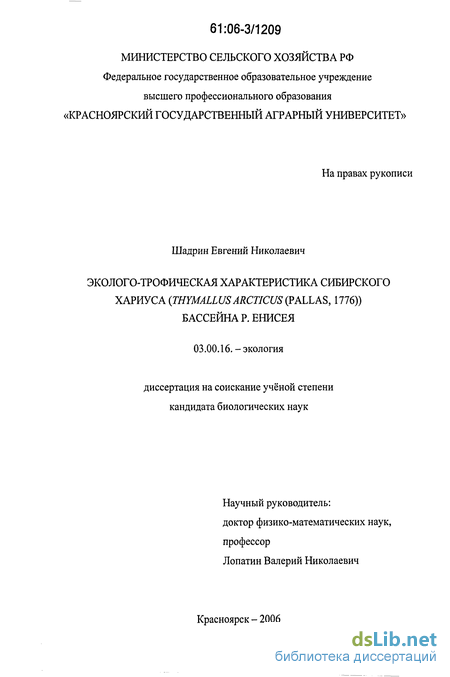 61:06-3/1209

МИНИСТЕРСТВО СЕЛЬСКОГО ХОЗЯЙСТВА РФ
Федеральное государственное образовательное учреждение
высшего профессионального образования
«КРАСНОЯРСКИЙ ГОСУДАРСТВЕННЫЙ АГРАРНЫЙ УНИВЕРСИТЕТ»

На правах рукописи

Шадрин Евгений Николаевич

ЭКОЛОГО-ТРОФИЧЕСКАЯ ХАРАКТЕРИСТИКА СИБИРСКОГО ХАРИУСА (THYMALLUS ARCTICUS (PALLAS, 1776)) БАССЕЙНА Р. ЕНИСЕЯ

03.00.16. – экология

диссертация на соискание учёной степени
кандидата биологических наук

Научный руководитель:
доктор физико-математических наук,
профессор
Лопатин Валерий Николаевич

Красноярск – 2006

dsLib.net
библиотека диссертаций